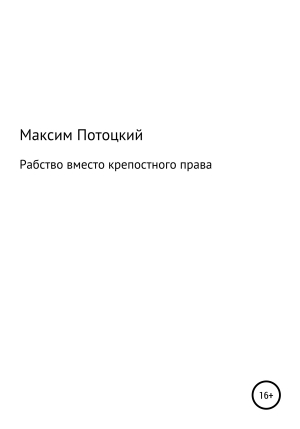 Максим Потоцкий

Рабство вместо крепостного права

16+